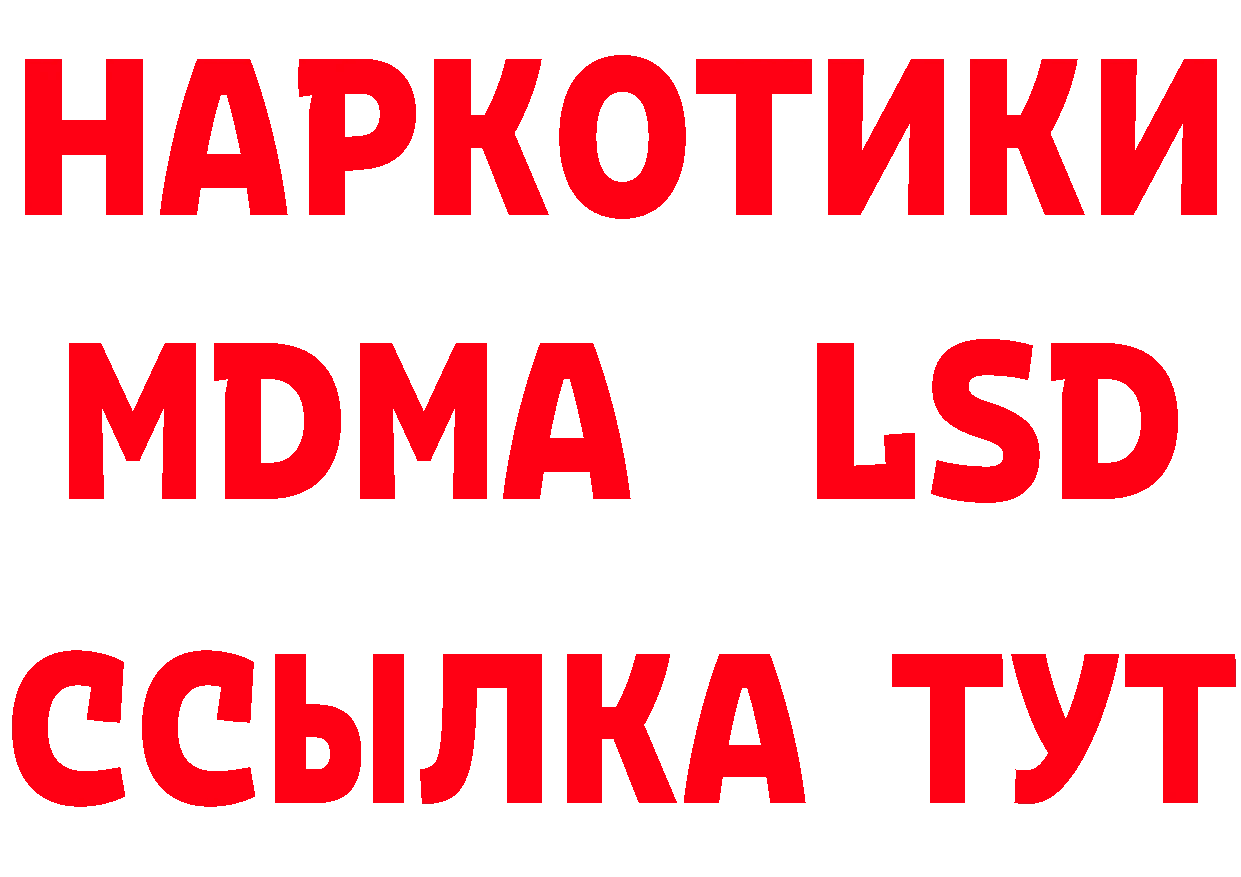 НАРКОТИКИ
MDMA LSD
ССЫЛКА ТУТ